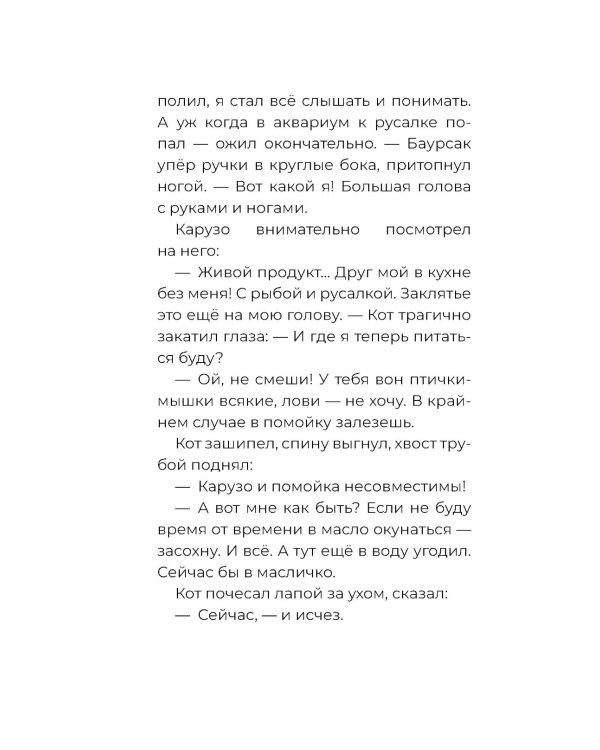 полил, я стал всё слышать и понимать. А уж когда в аквариум к русалке попал — ожил окончательно. — Баурсак упёр ручки в круглые бока, притопнул ногой. — Вот какой я! Большая голова с руками и ногами.

Карузо внимательно посмотрел на него:

— Живой продукт... Друг мой в кухне без меня! С рыбой и русалкой. Заклятье это ещё на мою голову. — Кот трагично закатил глаза: — И где я теперь питаться буду?

— Ой, не смеши! У тебя вон птички-мышки всякие, лови — не хочу. В крайнем случае в помойку залезешь.

Кот зашипел, спину выгнул, хвост трубой поднял:

— Карузо и помойка несовместимы!

— А вот мне как быть? Если не буду время от времени в масло окунаться — засохну. И всё. А тут ещё в воду угодил. Сейчас бы в масличко.

Кот почесал лапой за ухом, сказал:

— Сейчас, — и исчез.